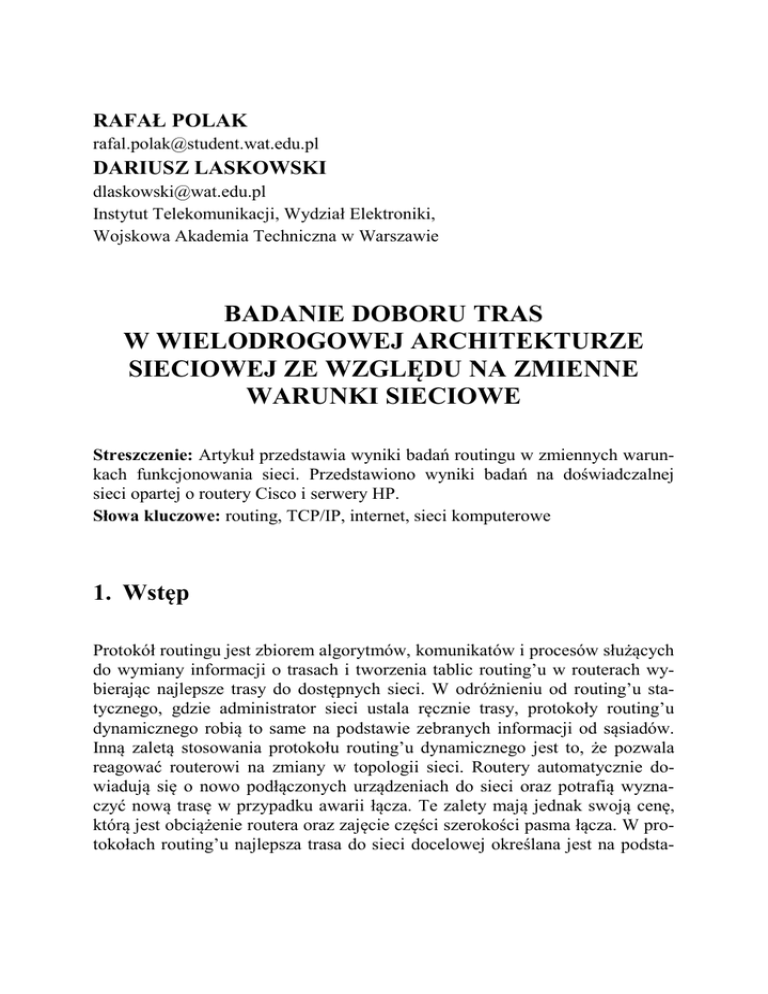 RAFAŁ POLAK
rafal.polak@student.wat.edu.pl
DARIUSZ LASKOWSKI
dlaskowski@wat.edu.pl
Instytut Telekomunikacji, Wydział Elektroniki,
Wojskowa Akademia Techniczna w Warszawie

BADANIE DOBORU TRAS
W WIELODROGOWEJ ARCHITEKTURZE
SIECIOWEJ ZE WZGLĘDU NA ZMIENNE
WARUNKI SIECIOWE

Streszczenie: Artykuł przedstawia wyniki badań routingu w zmiennych warunkach funkcjonowania sieci. Przedstawiono wyniki badań na doświadczalnej sieci opartej o routery Cisco i serwery HP.
Słowa kluczowe: routing, TCP/IP, internet, sieci komputerowe

1. Wstęp

Protokół routingu jest zbiorem algorytmów, komunikatów i procesów służących do wymiany informacji o trasach i tworzenia tablic routing'u w routerach wybierając najlepsze trasy do dostępnych sieci. W odróżnieniu od routing'u statycznego, gdzie administrator sieci ustala ręcznie trasy, protokoły routing'u dynamicznego robią to same na podstawie zebranych informacji od sąsiadów. Inną zaletą stosowania protokołu routing'u dynamicznego jest to, że pozwala reagować routerowi na zmiany w topologii sieci. Routery automatycznie dowiadują się o nowo podłączonych urządzeniach do sieci oraz potrafią wyznaczyć nową trasę w przypadku awarii łącza. Te zalety mają jednak swoją cenę, którą jest obciążenie routera oraz zajęcie części szerokości pasma łącza. W protokołach routing'u najlepsza trasa do sieci docelowej określana jest na podsta-